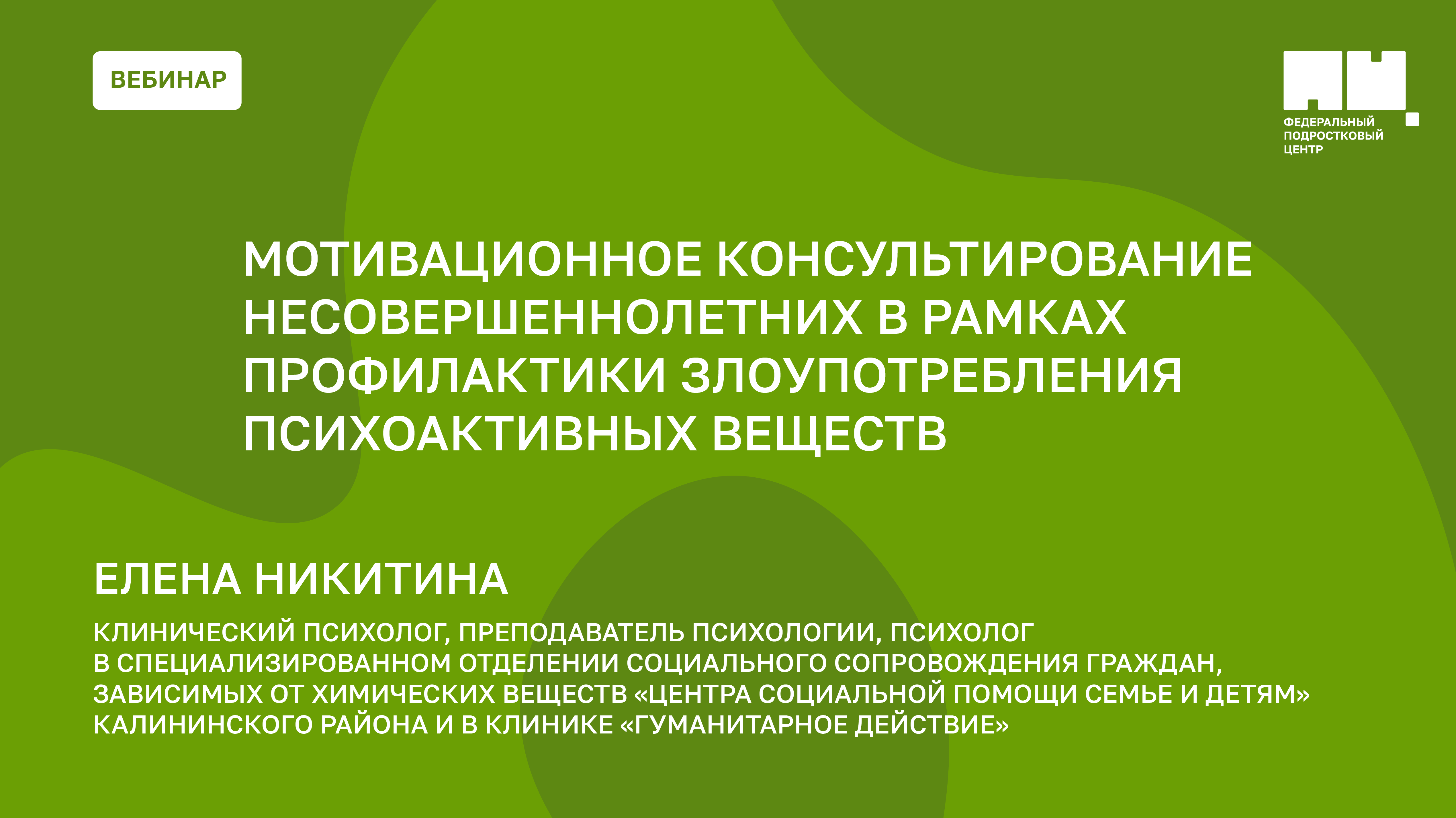 ВЕБИНАР

ФЕДЕРАЛЬНЫЙ ПОДРОСТКОВЫЙ ЦЕНТР

МОТИВАЦИОННОЕ КОНСУЛЬТИРОВАНИЕ НЕСОВЕРШЕННОЛЕТНИХ В РАМКАХ ПРОФИЛАКТИКИ ЗЛОУПОТРЕБЛЕНИЯ ПСИХОАКТИВНЫХ ВЕЩЕСТВ

ЕЛЕНА НИКИТИНА

КЛИНИЧЕСКИЙ ПСИХОЛОГ, ПРЕПОДАВАТЕЛЬ ПСИХОЛОГИИ, ПСИХОЛОГ В СПЕЦИАЛИЗИРОВАННОМ ОТДЕЛЕНИИ СОЦИАЛЬНОГО СОПРОВОЖДЕНИЯ ГРАЖДАН, ЗАВИСИМЫХ ОТ ХИМИЧЕСКИХ ВЕЩЕСТВ «ЦЕНТРА СОЦИАЛЬНОЙ ПОМОЩИ СЕМЬЕ И ДЕТЯМ» КАЛИНИНСКОГО РАЙОНА И В КЛИНИКЕ «ГУМАНИТАРНОЕ ДЕЙСТВИЕ»